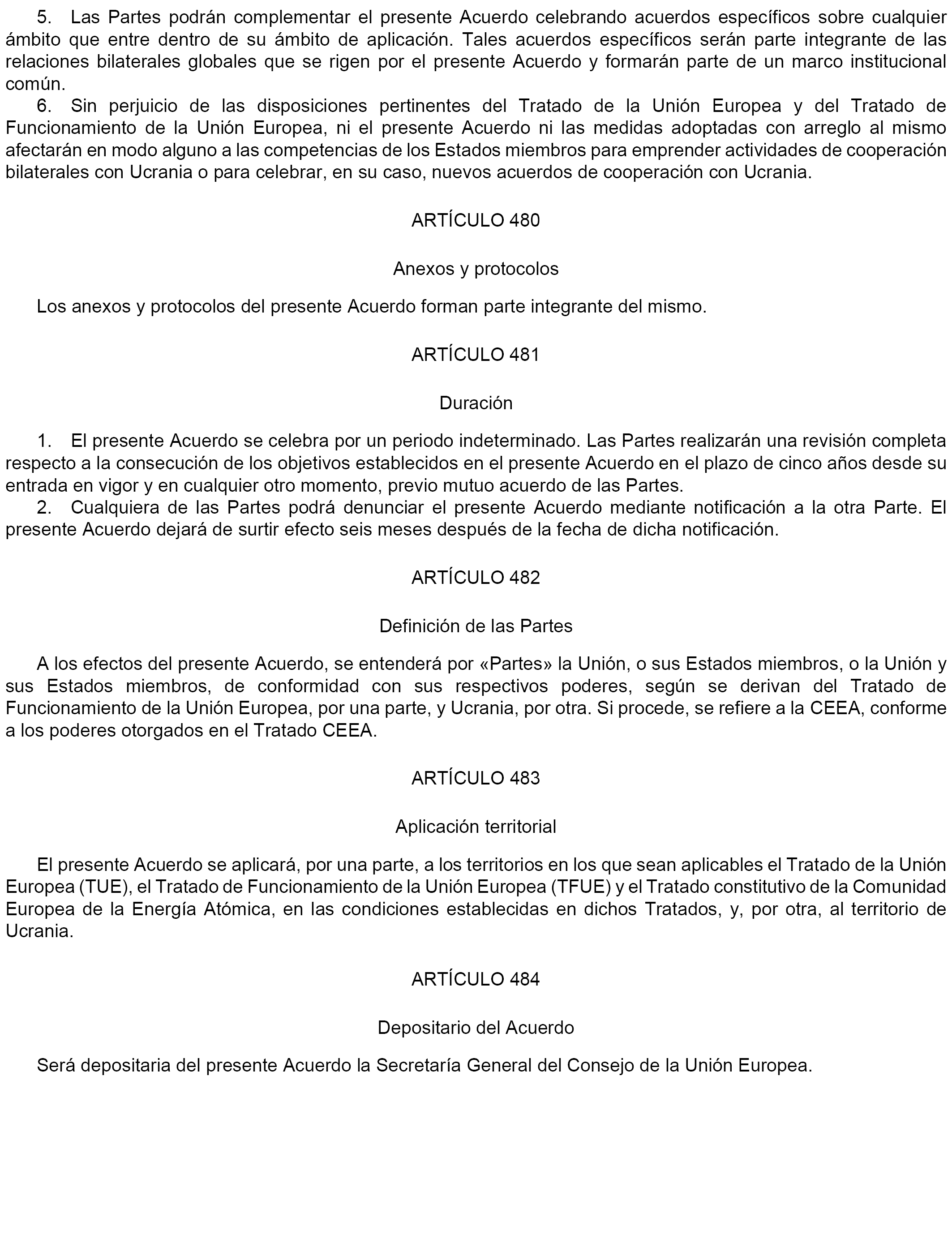 5. Las Partes podrán complementar el presente Acuerdo celebrando acuerdos específicos sobre cualquier ámbito que entre dentro de su ámbito de aplicación. Tales acuerdos específicos serán parte integrante de las relaciones bilaterales globales que se rigen por el presente Acuerdo y formarán parte de un marco institucional común.

6. Sin perjuicio de las disposiciones pertinentes del Tratado de la Unión Europea y del Tratado de Funcionamiento de la Unión Europea, ni el presente Acuerdo ni las medidas adoptadas con arreglo al mismo afectarán en modo alguno a las competencias de los Estados miembros para emprender actividades de cooperación bilaterales con Ucrania o para celebrar, en su caso, nuevos acuerdos de cooperación con Ucrania.

ARTÍCULO 480

Anexos y protocolos

Los anexos y protocolos del presente Acuerdo forman parte integrante del mismo.

ARTÍCULO 481

Duración

1. El presente Acuerdo se celebra por un periodo indeterminado. Las Partes realizarán una revisión completa respecto a la consecución de los objetivos establecidos en el presente Acuerdo en el plazo de cinco años desde su entrada en vigor y en cualquier otro momento, previo mutuo acuerdo de las Partes.

2. Cualquiera de las Partes podrá denunciar el presente Acuerdo mediante notificación a la otra Parte. El presente Acuerdo dejará de surtir efecto seis meses después de la fecha de dicha notificación.

ARTÍCULO 482

Definición de las Partes

A los efectos del presente Acuerdo, se entenderá por «Partes» la Unión, o sus Estados miembros, o la Unión y sus Estados miembros, de conformidad con sus respectivos poderes, según se derivan del Tratado de Funcionamiento de la Unión Europea, por una parte, y Ucrania, por otra. Si procede, se refiere a la CEEA, conforme a los poderes otorgados en el Tratado CEEA.

ARTÍCULO 483

Aplicación territorial

El presente Acuerdo se aplicará, por una parte, a los territorios en los que sean aplicables el Tratado de la Unión Europea (TUE), el Tratado de Funcionamiento de la Unión Europea (TFUE) y el Tratado constitutivo de la Comunidad Europea de la Energía Atómica, en las condiciones establecidas en dichos Tratados, y, por otra, al territorio de Ucrania.

ARTÍCULO 484

Depositario del Acuerdo

Será depositaria del presente Acuerdo la Secretaría General del Consejo de la Unión Europea.